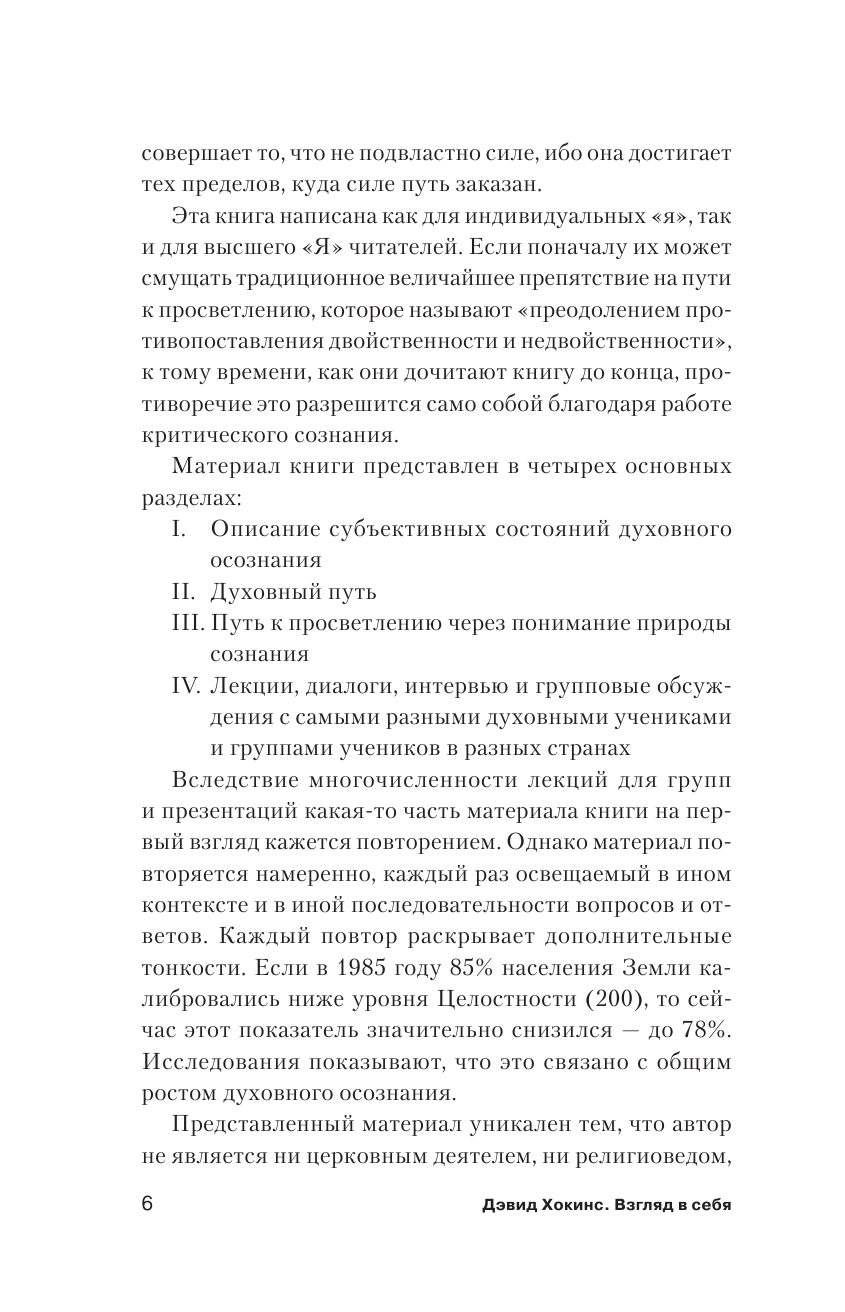 совершает то, что не подвластно силе, ибо она достигает тех пределов, куда силе путь заказан.

Эта книга написана как для индивидуальных «я», так и для высшего «Я» читателей. Если поначалу их может смущать традиционное величайшее препятствие на пути к просветлению, которое называют «преодолением противопоставления двойственности и недвойственности», к тому времени, как они дочитают книгу до конца, противоречие это разрешится само собой благодаря работе критического сознания.

Материал книги представлен в четырех основных разделах:

I. Описание субъективных состояний духовного осознания

II. Духовный путь

III. Путь к просветлению через понимание природы сознания

IV. Лекции, диалоги, интервью и групповые обсуждения с самыми разными духовными учениками и группами учеников в разных странах

Вследствие многочисленности лекций для групп и презентаций какая-то часть материала книги на первый взгляд кажется повторением. Однако материал повторяется намеренно, каждый раз освещаемый в ином контексте и в иной последовательности вопросов и ответов. Каждый повтор раскрывает дополнительные тонкости. Если в 1985 году 85% населения Земли калибровались ниже уровня Целостности (200), то сейчас этот показатель значительно снизился — до 78%. Исследования показывают, что это связано с общим ростом духовного осознания.

Представленный материал уникален тем, что автор не является ни церковным деятелем, ни религиоведом,

6 Дэвид Хокинс. Взгляд в себя